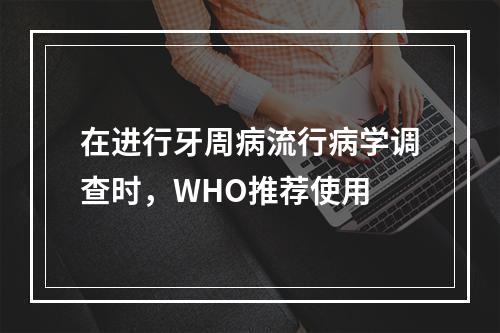 在进行牙周病流行病学调查时，WHO推荐使用